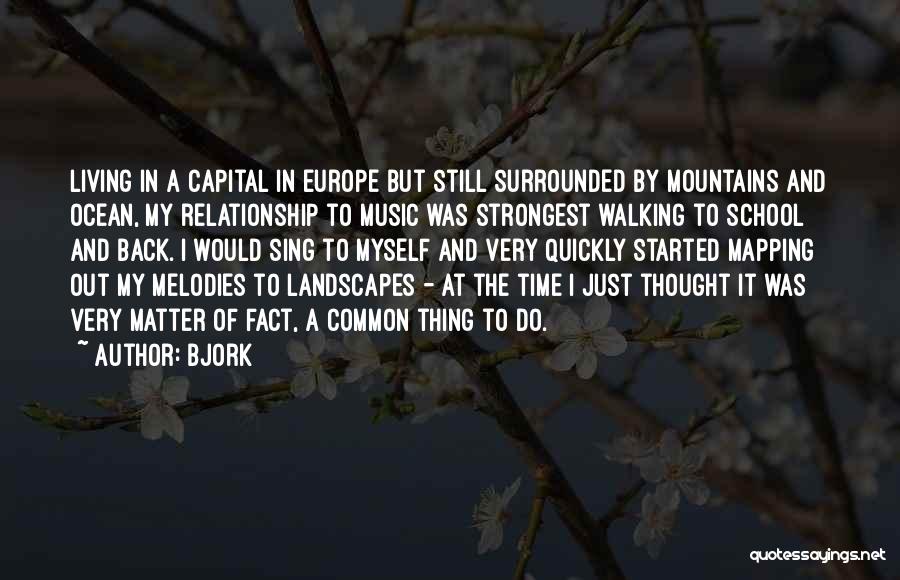 LIVING IN A CAPITAL IN EUROPE BUT STILL SURROUNDED BY MOUNTAINS AND OCEAN, MY RELATIONSHIP TO MUSIC WAS STRONGEST WALKING TO SCHOOL AND BACK. I WOULD SING TO MYSELF AND VERY QUICKLY STARTED MAPPING OUT MY MELODIES TO LANDSCAPES - AT THE TIME I JUST THOUGHT IT WAS VERY MATTER OF FACT, A COMMON THING TO DO.

~ AUTHOR: BJORK

quotessayings.net